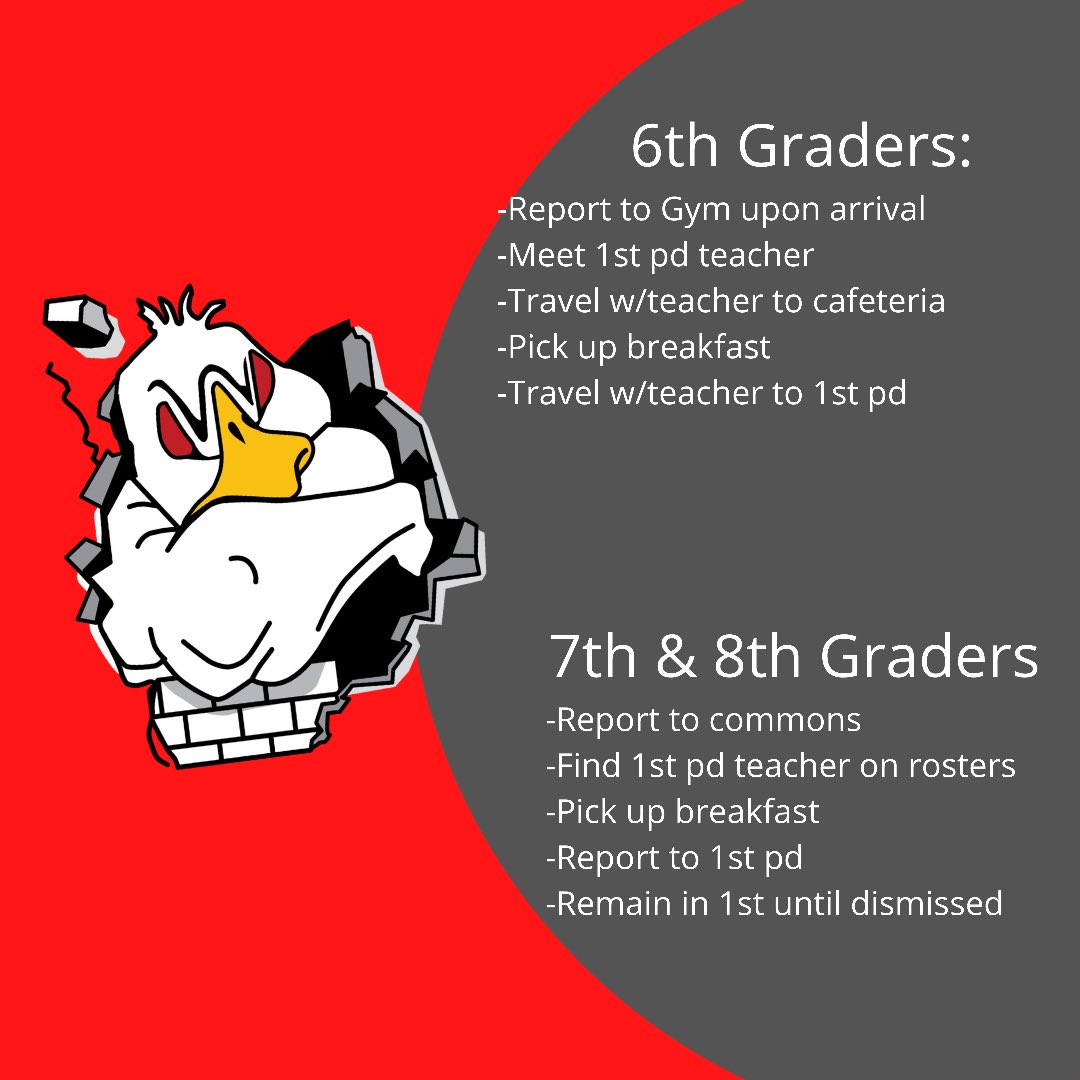 6th Graders:
-Report to Gym upon arrival
-Meet 1st pd teacher
-Travel w/teacher to cafeteria
-Pick up breakfast
-Travel w/teacher to 1st pd

7th & 8th Graders
-Report to commons
-Find 1st pd teacher on rosters
-Pick up breakfast
-Report to 1st pd
-Remain in 1st until dismissed